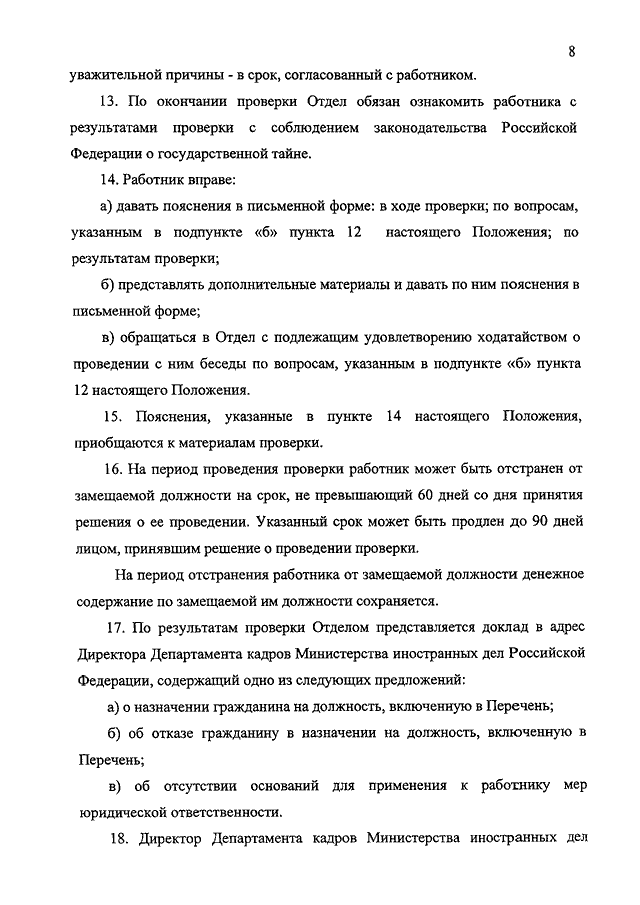 8

уважительной причины - в срок, согласованный с работником.

13. По окончании проверки Отдел обязан ознакомить работника с результатами проверки с соблюдением законодательства Российской Федерации о государственной тайне.

14. Работник вправе:

а) давать пояснения в письменной форме: в ходе проверки; по вопросам, указанным в подпункте «б» пункта 12 настоящего Положения; по результатам проверки;

б) представлять дополнительные материалы и давать по ним пояснения в письменной форме;

в) обращаться в Отдел с подлежащим удовлетворению ходатайством о проведении с ним беседы по вопросам, указанным в подпункте «б» пункта 12 настоящего Положения.

15. Пояснения, указанные в пункте 14 настоящего Положения, приобщаются к материалам проверки.

16. На период проведения проверки работник может быть отстранен от замещаемой должности на срок, не превышающий 60 дней со дня принятия решения о ее проведении. Указанный срок может быть продлен до 90 дней лицом, принявшим решение о проведении проверки.

На период отстранения работника от замещаемой должности денежное содержание по замещаемой им должности сохраняется.

17. По результатам проверки Отделом представляется доклад в адрес Директора Департамента кадров Министерства иностранных дел Российской Федерации, содержащий одно из следующих предложений:

а) о назначении гражданина на должность, включенную в Перечень;

б) об отказе гражданину в назначении на должность, включенную в Перечень;

в) об отсутствии оснований для применения к работнику мер юридической ответственности.

18. Директор Департамента кадров Министерства иностранных дел